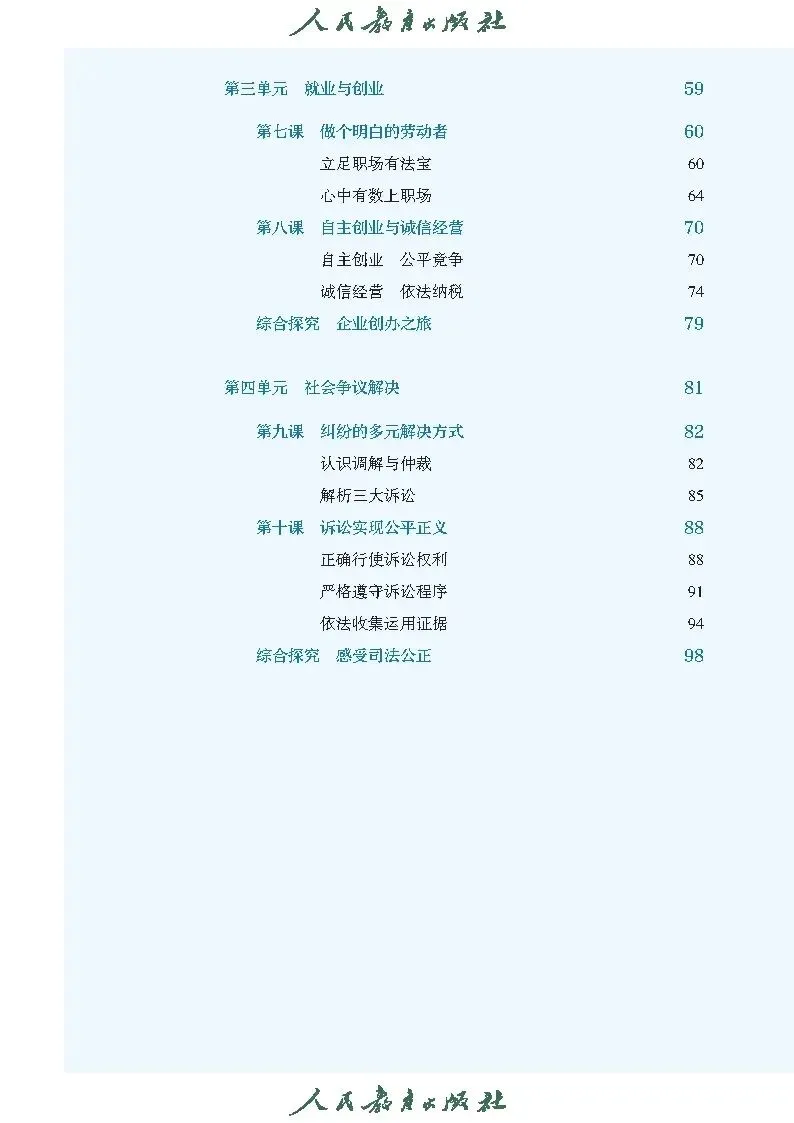 人民教育出版社

第三单元 就业与创业 59

第七课 做个明白的劳动者 60

立足职场有法宝 60

心中有数上职场 64

第八课 自主创业与诚信经营 70

自主创业 公平竞争 70

诚信经营 依法纳税 74

综合探究 企业创办之旅 79

第四单元 社会争议解决 81

第九课 纠纷的多元解决方式 82

认识调解与仲裁 82

解析三大诉讼 85

第十课 诉讼实现公平正义 88

正确行使诉讼权利 88

严格遵守诉讼程序 91

依法收集运用证据 94

综合探究 感受司法公正 98

人民教育出版社